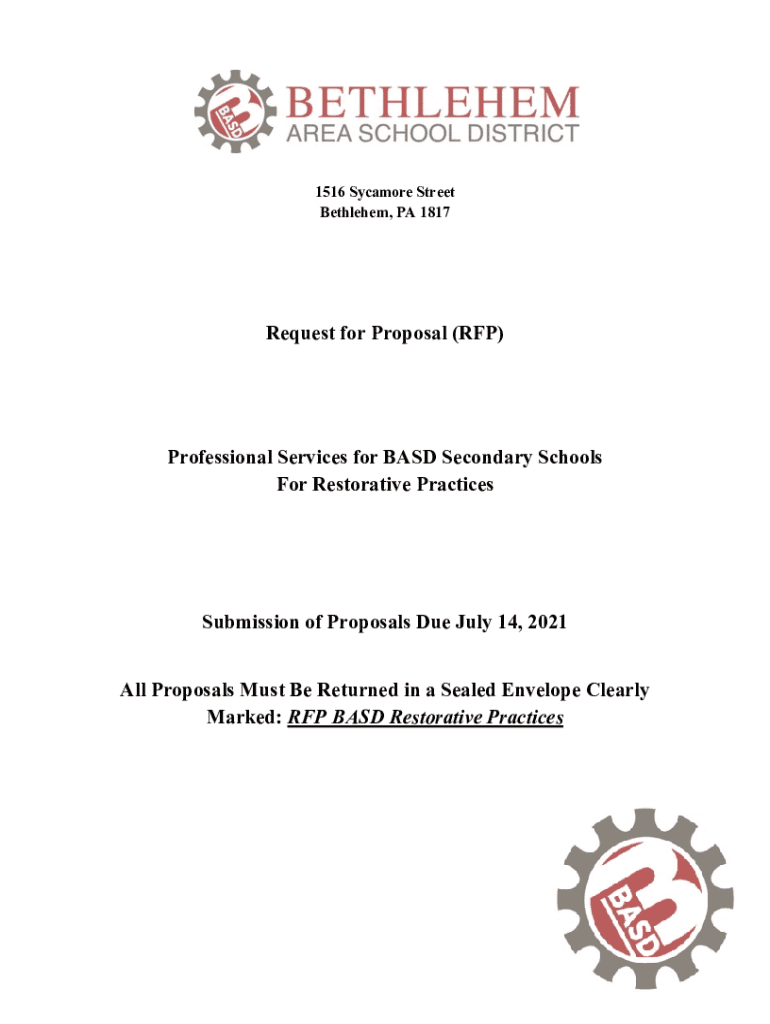 BASD BETHLEHEM AREA SCHOOL DISTRICT

1516 Sycamore Street
Bethlehem, PA 1817

Request for Proposal (RFP)

Professional Services for BASD Secondary Schools
For Restorative Practices

Submission of Proposals Due July 14, 2021

All Proposals Must Be Returned in a Sealed Envelope Clearly Marked: RFP BASD Restorative Practices

BASD